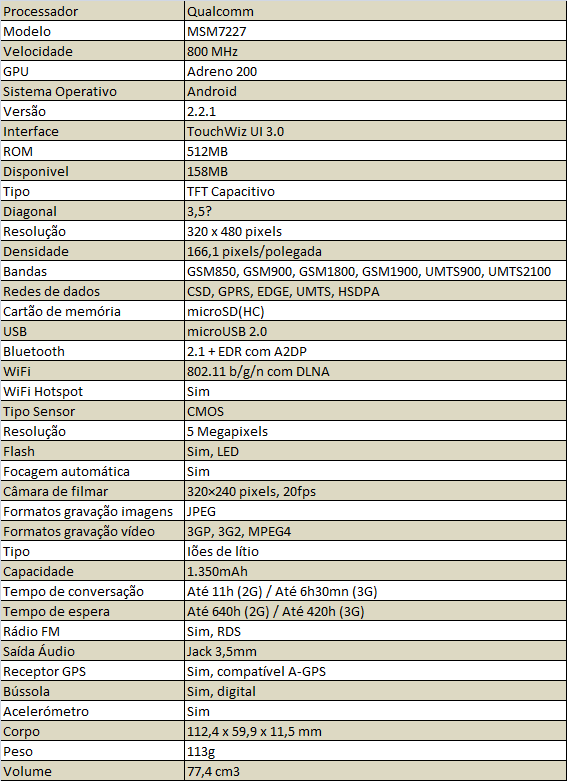 | Processador | Qualcomm |
|---|---|
| Modelo | MSM7227 |
| Velocidade | 800 MHz |
| GPU | Adreno 200 |
| Sistema Operativo | Android |
| Versão | 2.2.1 |
| Interface | TouchWiz UI 3.0 |
| ROM | 512MB |
| Disponivel | 158MB |
| Tipo | TFT Capacitivo |
| Diagonal | 3,5? |
| Resolução | 320 x 480 pixels |
| Densidade | 166,1 pixels/polegada |
| Bandas | GSM850, GSM900, GSM1800, GSM1900, UMTS900, UMTS2100 |
| Redes de dados | CSD, GPRS, EDGE, UMTS, HSDPA |
| Cartão de memória | microSD(HC) |
| USB | microUSB 2.0 |
| Bluetooth | 2.1 + EDR com A2DP |
| WiFi | 802.11 b/g/n com DLNA |
| WiFi Hotspot | Sim |
| Tipo Sensor | CMOS |
| Resolução | 5 Megapixels |
| Flash | Sim, LED |
| Focagem automática | Sim |
| Câmara de filmar | 320×240 pixels, 20fps |
| Formatos gravação imagens | JPEG |
| Formatos gravação vídeo | 3GP, 3G2, MPEG4 |
| Tipo | Iões de lítio |
| Capacidade | 1.350mAh |
| Tempo de conversação | Até 11h (2G) / Até 6h30mn (3G) |
| Tempo de espera | Até 640h (2G) / Até 420h (3G) |
| Rádio FM | Sim, RDS |
| Saída Áudio | Jack 3,5mm |
| Receptor GPS | Sim, compatível A-GPS |
| Bússola | Sim, digital |
| Acelerómetro | Sim |
| Corpo | 112,4 x 59,9 x 11,5 mm |
| Peso | 113g |
| Volume | 77,4 cm3 |